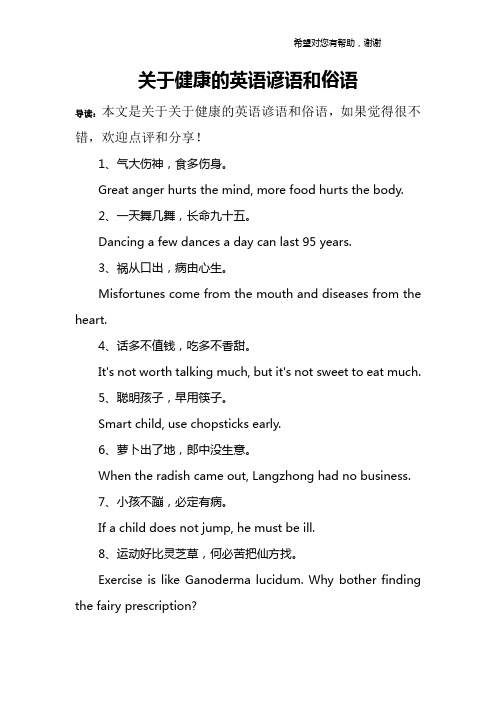 希望对您有帮助，谢谢

关于健康的英语谚语和俗语

导读：本文是关于关于健康的英语谚语和俗语，如果觉得很不错，欢迎点评和分享！

1、气大伤神，食多伤身。

Great anger hurts the mind, more food hurts the body.

2、一天舞几舞，长命九十五。

Dancing a few dances a day can last 95 years.

3、祸从口出，病由心生。

Misfortunes come from the mouth and diseases from the heart.

4、话多不值钱，吃多不香甜。

It's not worth talking much, but it's not sweet to eat much.

5、聪明孩子，早用筷子。

Smart child, use chopsticks early.

6、萝卜出了地，郎中没生意。

When the radish came out, Langzhong had no business.

7、小孩不蹦，必定有病。

If a child does not jump, he must be ill.

8、运动好比灵芝草，何必苦把仙方找。

Exercise is like Ganoderma lucidum. Why bother finding the fairy prescription?